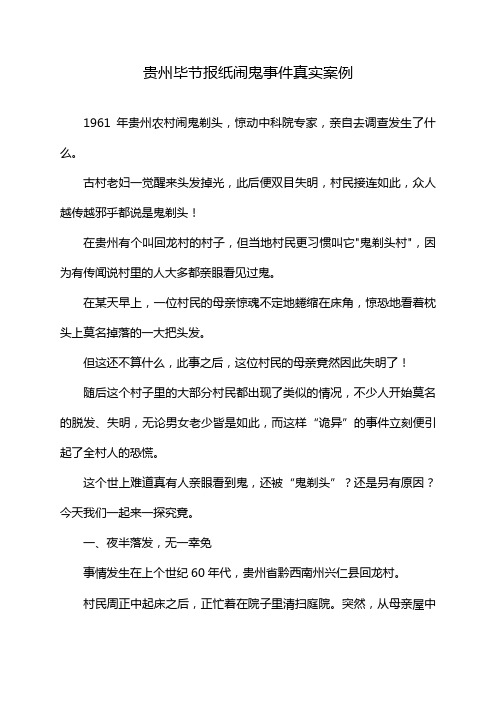 贵州毕节报纸闹鬼事件真实案例

1961 年贵州农村闹鬼剃头，惊动中科院专家，亲自去调查发生了什么。

古村老妇一觉醒来头发掉光，此后便双目失明，村民接连如此，众人越传越邪乎都说是鬼剃头！

在贵州有个叫回龙村的村子，但当地村民更习惯叫它"鬼剃头村"，因为有传闻说村里的人大多都亲眼看见过鬼。

在某天早上，一位村民的母亲惊魂不定地蜷缩在床角，惊恐地看着枕头上莫名掉落的一大把头发。

但这还不算什么，此事之后，这位村民的母亲竟然因此失明了！

随后这个村子里的大部分村民都出现了类似的情况，不少人开始莫名的脱发、失明，无论男女老少皆是如此，而这样“诡异”的事件立刻便引起了全村人的恐慌。

这个世上难道真有人亲眼看到鬼，还被“鬼剃头”？还是另有原因？今天我们一起来一探究竟。

一、夜半落发，无一幸免

事情发生在上个世纪 60 年代，贵州省黔西南州兴仁县回龙村。

村民周正中起床之后，正忙着在院子里清扫庭院。突然，从母亲屋中